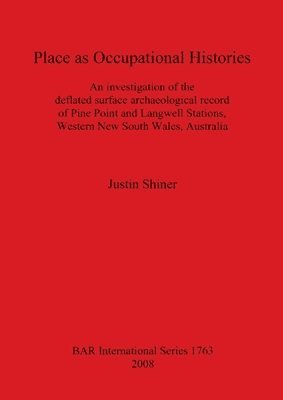 Place as Occupational Histories

An investigation of the deflated surface archaeological record of Pine Point and Langwell Stations, Western New South Wales, Australia

Justin Shiner

BAR International Series 1763
2008